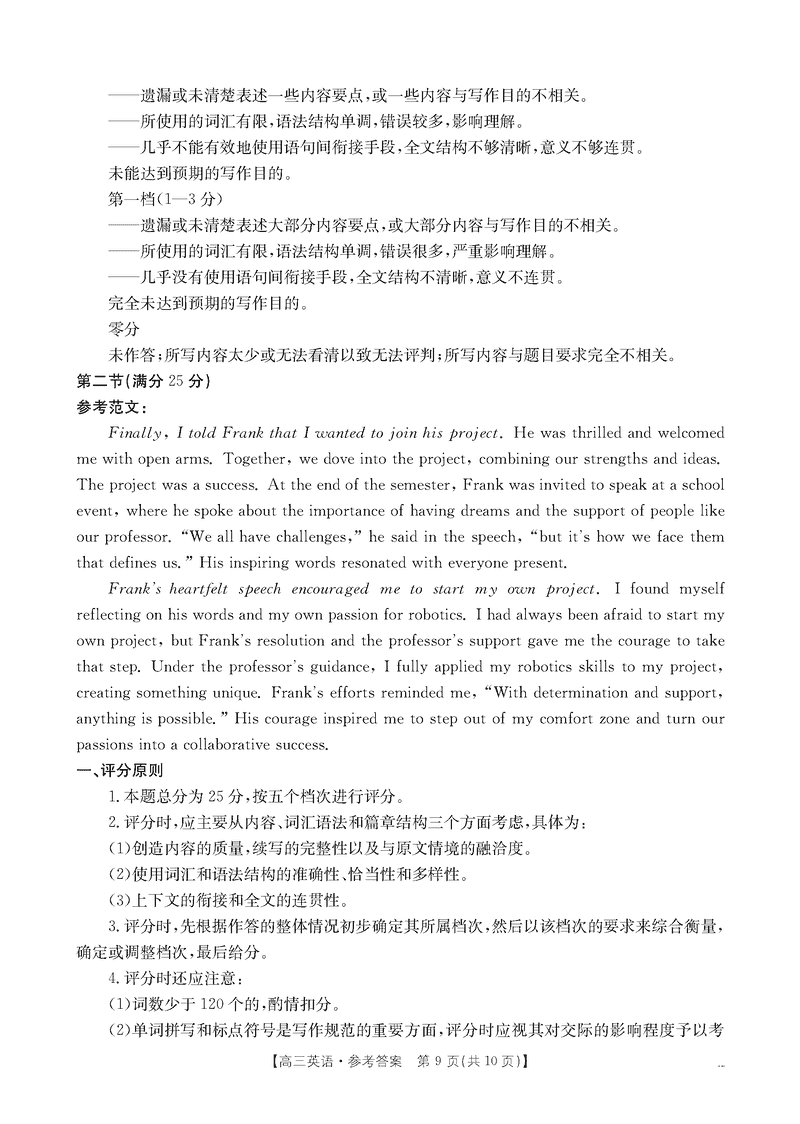 ——遗漏或未清楚表述一些内容要点，或一些内容与写作目的不相关。
——所使用的词汇有限，语法结构单调，错误较多，影响理解。
——几乎不能有效地使用语句间衔接手段，全文结构不够清晰，意义不够连贯。
未能达到预期的写作目的。
第一档(1—3分)
——遗漏或未清楚表述大部分内容要点，或大部分内容与写作目的不相关。
——所使用的词汇有限，语法结构单调，错误很多，严重影响理解。
——几乎没有使用语句间衔接手段，全文结构不清晰，意义不连贯。
完全未达到预期的写作目的。
零分
未作答；所写内容太少或无法看清以致无法评判；所写内容与题目要求完全不相关。
第二节(满分25分)
参考范文：

Finally, I told Frank that I wanted to join his project. He was thrilled and welcomed me with open arms. Together, we dove into the project, combining our strengths and ideas. The project was a success. At the end of the semester, Frank was invited to speak at a school event, where he spoke about the importance of having dreams and the support of people like our professor. "We all have challenges," he said in the speech, "but it's how we face them that defines us." His inspiring words resonated with everyone present.

Frank's heartfelt speech encouraged me to start my own project. I found myself reflecting on his words and my own passion for robotics. I had always been afraid to start my own project, but Frank's resolution and the professor's support gave me the courage to take that step. Under the professor's guidance, I fully applied my robotics skills to my project, creating something unique. Frank's efforts reminded me, "With determination and support, anything is possible." His courage inspired me to step out of my comfort zone and turn our passions into a collaborative success.

一、评分原则
1.本题总分为25分，按五个档次进行评分。
2.评分时，应主要从内容、词汇语法和篇章结构三个方面考虑，具体为：
(1)创造内容的质量，续写的完整性以及与原文情境的融洽度。
(2)使用词汇和语法结构的准确性、恰当性和多样性。
(3)上下文的衔接和全文的连贯性。
3.评分时，先根据作答的整体情况初步确定其所属档次，然后以该档次的要求来综合衡量，确定或调整档次，最后给分。
4.评分时还应注意：
(1)词数少于120个的，酌情扣分。
(2)单词拼写和标点符号是写作规范的重要方面，评分时应视其对交际的影响程度予以考

【高三英语·参考答案 第9页(共10页)】